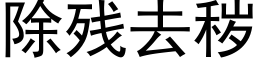 除残去秽